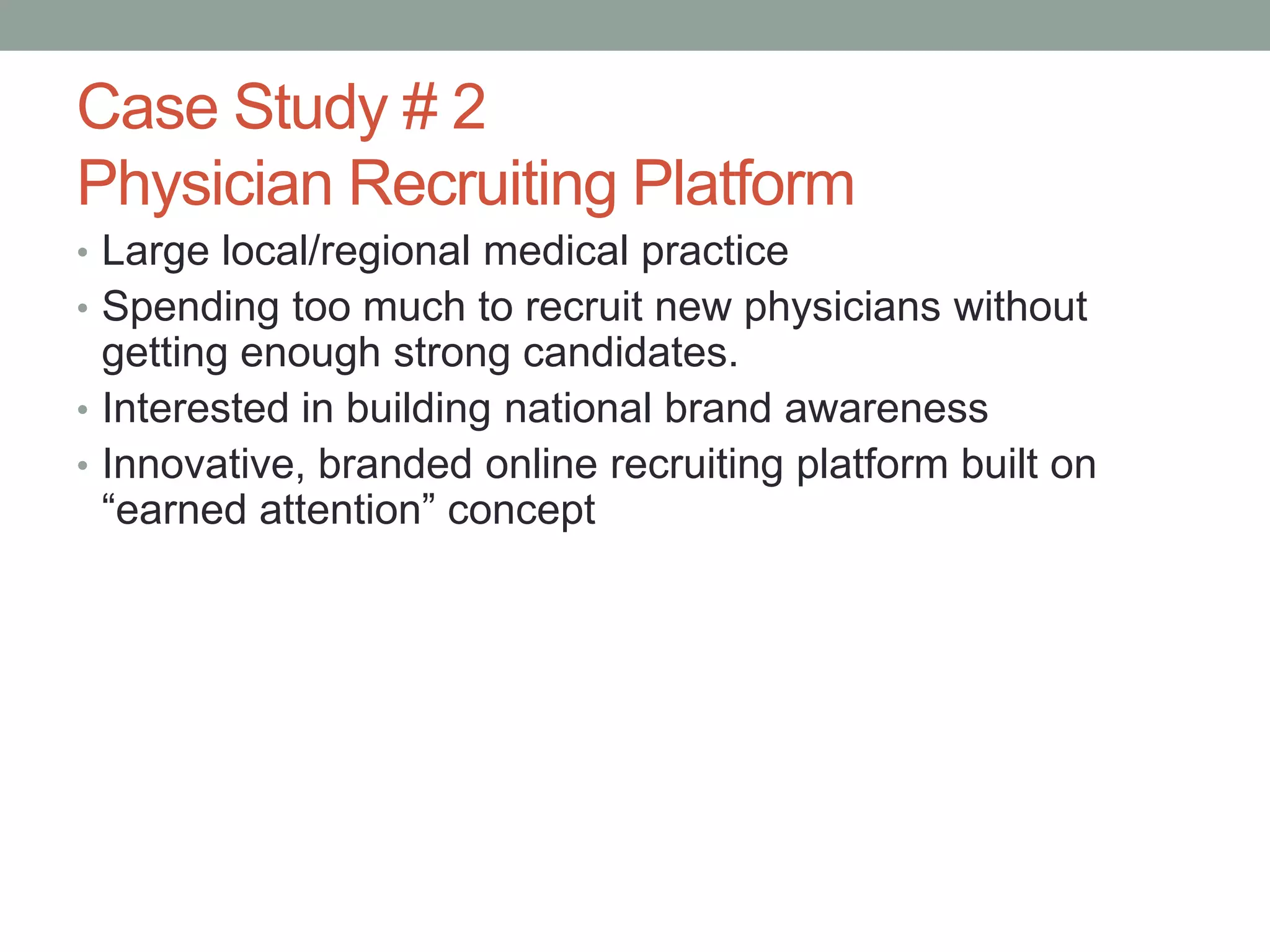 Case Study # 2
Physician Recruiting Platform

• Large local/regional medical practice
• Spending too much to recruit new physicians without getting enough strong candidates.
• Interested in building national brand awareness
• Innovative, branded online recruiting platform built on “earned attention” concept